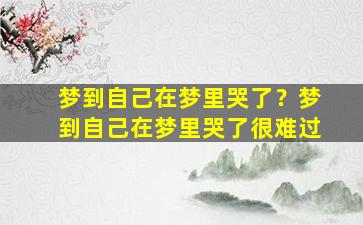 梦到自己在梦里哭了？梦到自己在梦里哭了很难过